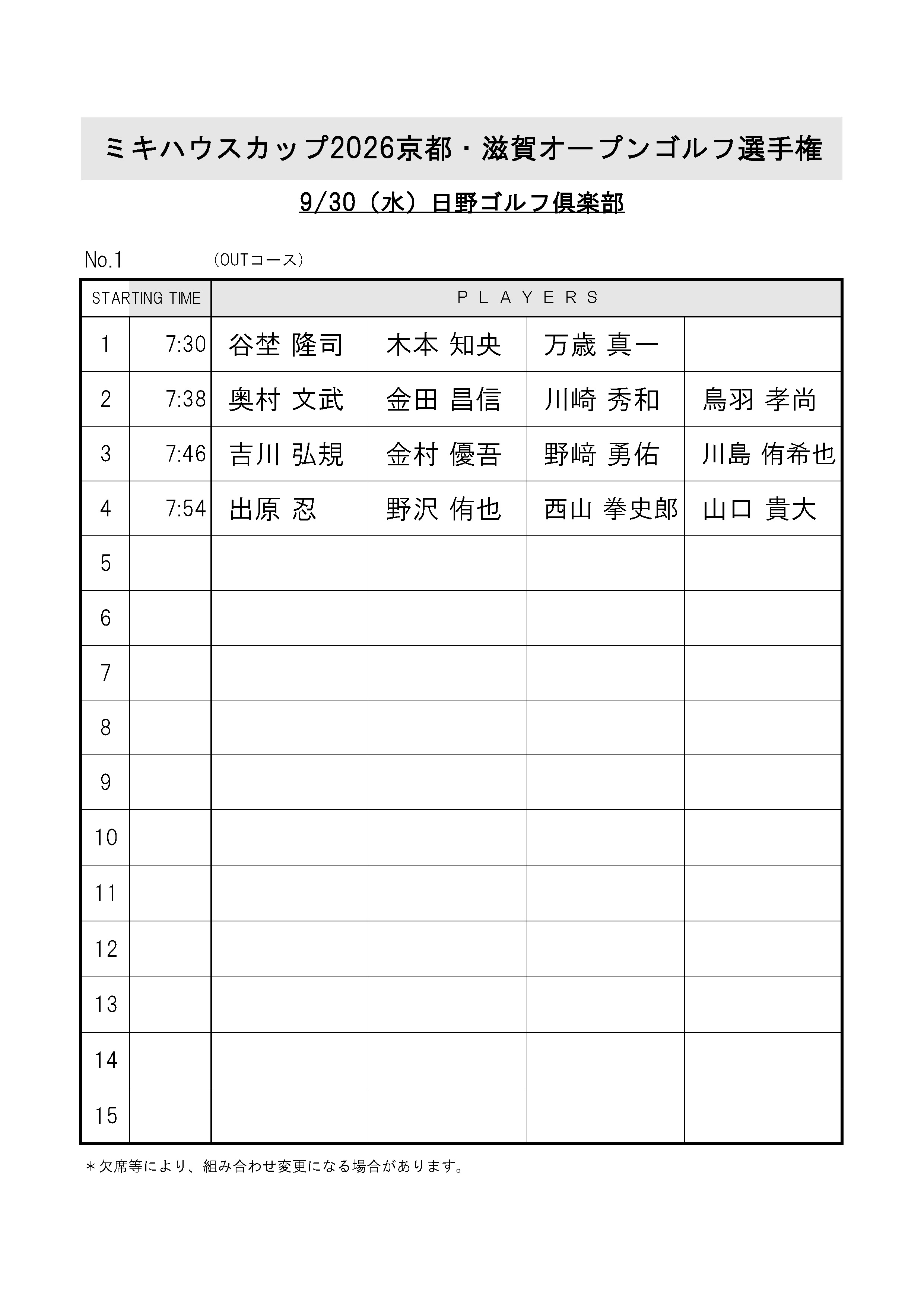 ミキハウスカップ2026京都・滋賀オープンゴルフ選手権

9/30（水）日野ゴルフ倶楽部

No.1　（OUTコース）

| STARTING TIME | | PLAYERS | | | |
|---|---|---|---|---|---|
| 1 | 7:30 | 谷埜 隆司 | 木本 知央 | 万歳 真一 | |
| 2 | 7:38 | 奥村 文武 | 金田 昌信 | 川崎 秀和 | 鳥羽 孝尚 |
| 3 | 7:46 | 吉川 弘規 | 金村 優吾 | 野﨑 勇佑 | 川島 侑希也 |
| 4 | 7:54 | 出原 忍 | 野沢 侑也 | 西山 拳史郎 | 山口 貴大 |
| 5 | | | | | |
| 6 | | | | | |
| 7 | | | | | |
| 8 | | | | | |
| 9 | | | | | |
| 10 | | | | | |
| 11 | | | | | |
| 12 | | | | | |
| 13 | | | | | |
| 14 | | | | | |
| 15 | | | | | |

＊欠席等により、組み合わせ変更になる場合があります。